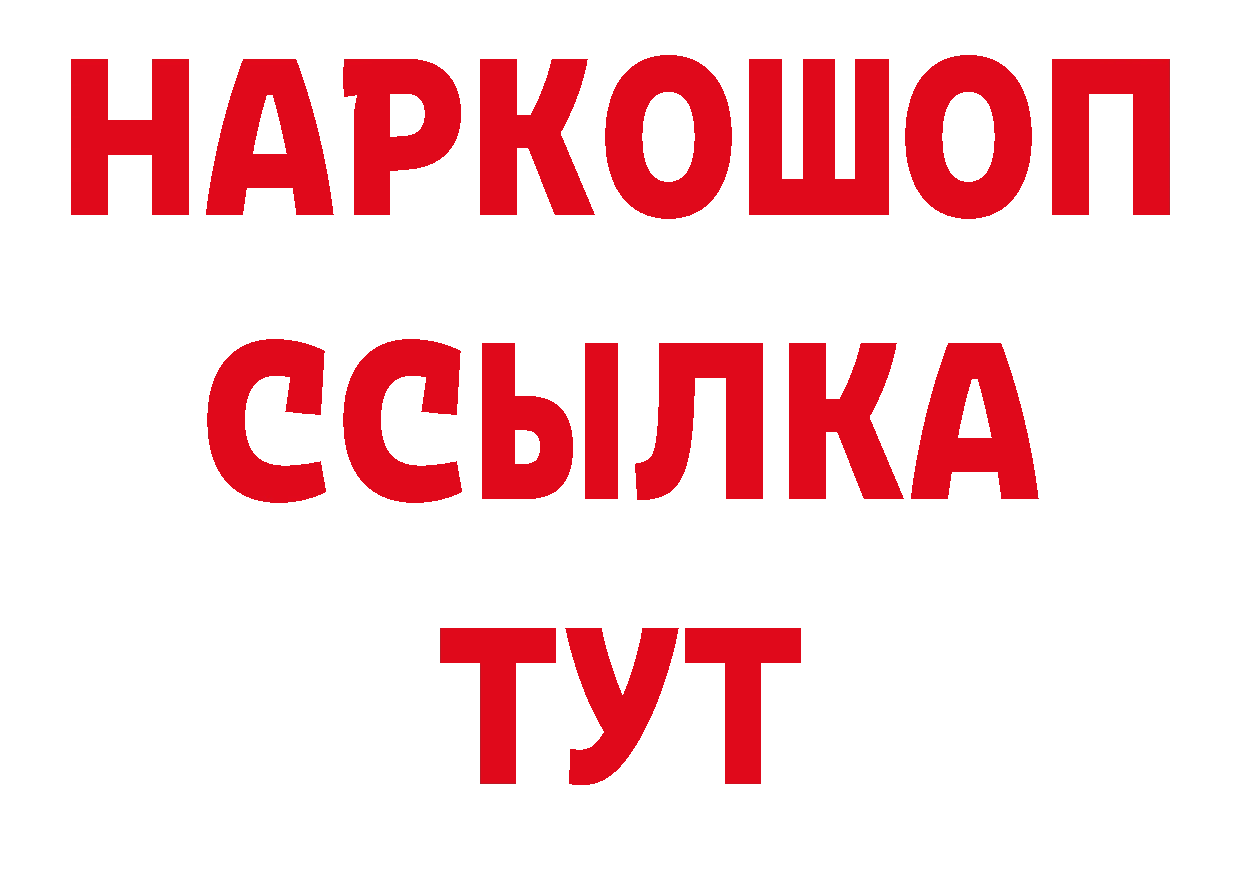 НАРКОШОП
ССЫЛКА
ТУТ